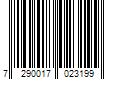 7 290017 023199